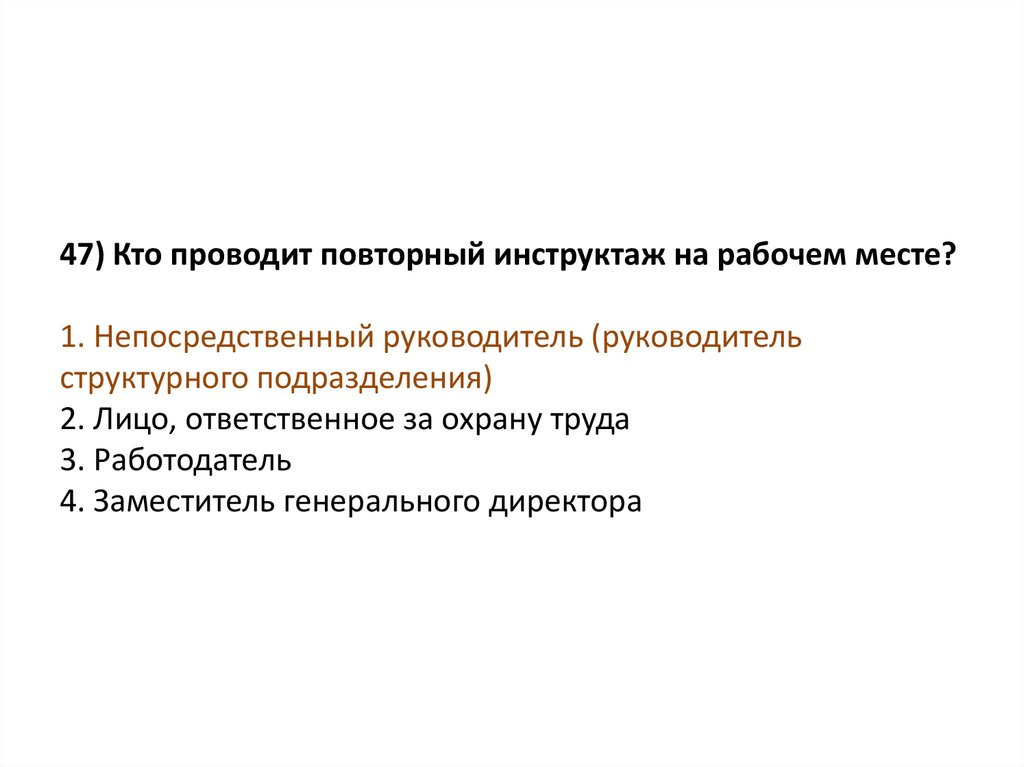 47) Кто проводит повторный инструктаж на рабочем месте?

1. Непосредственный руководитель (руководитель структурного подразделения)
2. Лицо, ответственное за охрану труда
3. Работодатель
4. Заместитель генерального директора